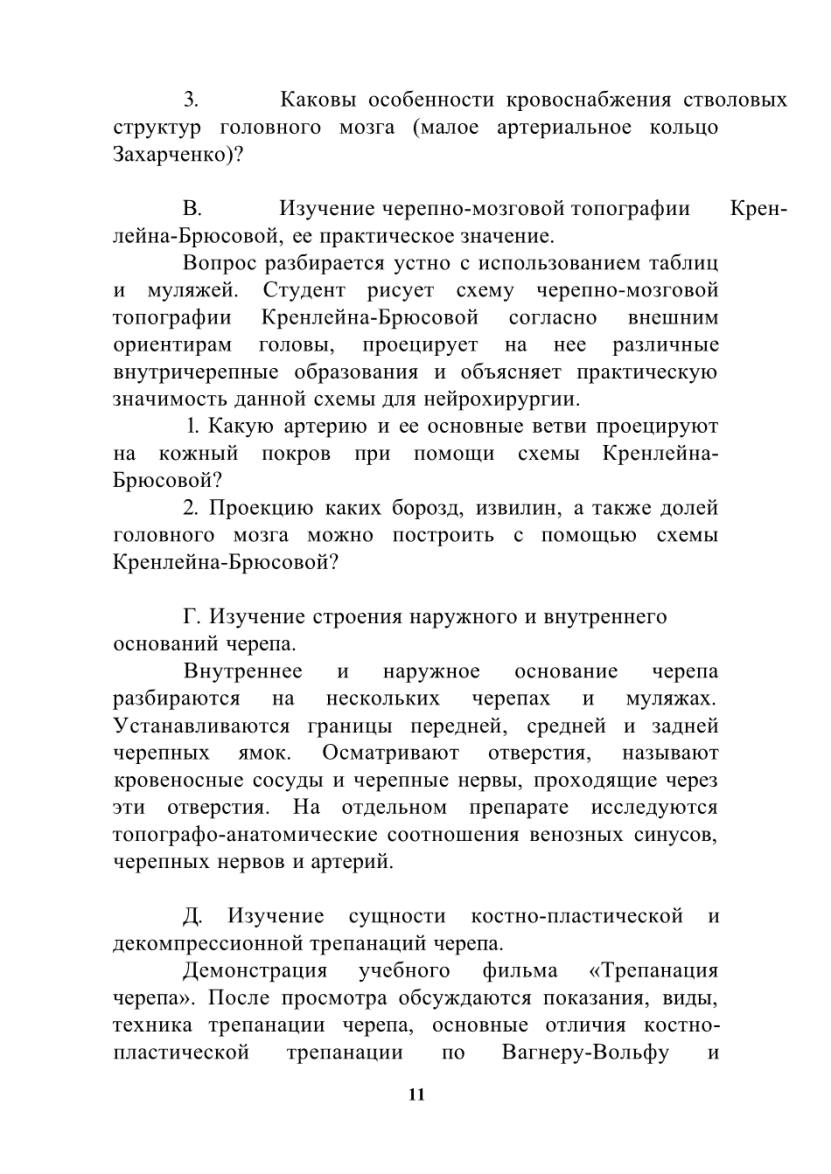 3. Каковы особенности кровоснабжения стволовых структур головного мозга (малое артериальное кольцо Захарченко)?

В. Изучение черепно-мозговой топографии Кренлейна-Брюсовой, ее практическое значение.

Вопрос разбирается устно с использованием таблиц и муляжей. Студент рисует схему черепно-мозговой топографии Кренлейна-Брюсовой согласно внешним ориентирам головы, проецирует на нее различные внутричерепные образования и объясняет практическую значимость данной схемы для нейрохирургии.

1. Какую артерию и ее основные ветви проецируют на кожный покров при помощи схемы Кренлейна-Брюсовой?

2. Проекцию каких борозд, извилин, а также долей головного мозга можно построить с помощью схемы Кренлейна-Брюсовой?

Г. Изучение строения наружного и внутреннего оснований черепа.

Внутреннее и наружное основание черепа разбираются на нескольких черепах и муляжах. Устанавливаются границы передней, средней и задней черепных ямок. Осматривают отверстия, называют кровеносные сосуды и черепные нервы, проходящие через эти отверстия. На отдельном препарате исследуются топографо-анатомические соотношения венозных синусов, черепных нервов и артерий.

Д. Изучение сущности костно-пластической и декомпрессионной трепанаций черепа.

Демонстрация учебного фильма «Трепанация черепа». После просмотра обсуждаются показания, виды, техника трепанации черепа, основные отличия костно-пластической трепанации по Вагнеру-Вольфу и

11